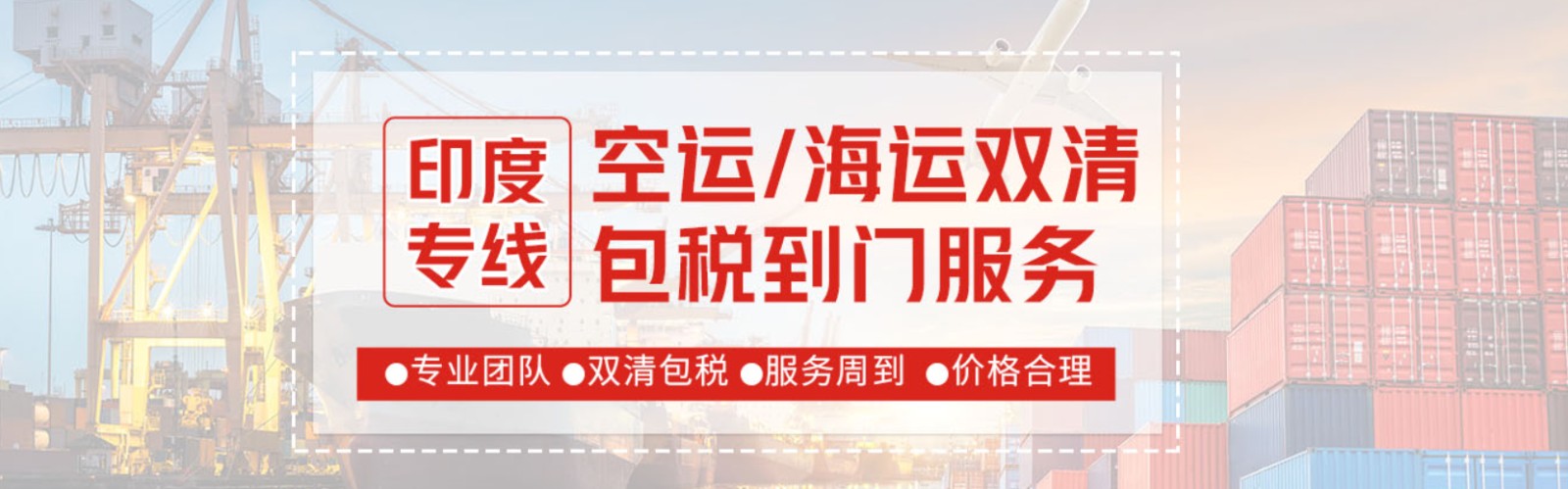 印度专线

空运/海运双清
包税到门服务

●专业团队 ●双清包税 ●服务周到 ●价格合理